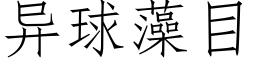 异球藻目